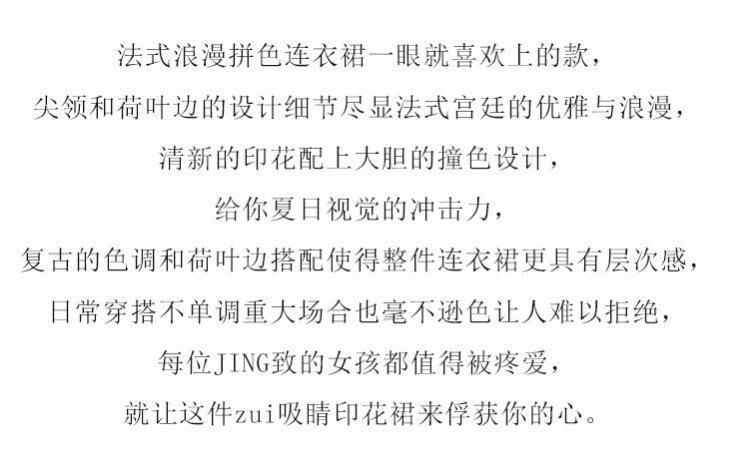 法式浪漫拼色连衣裙一眼就喜欢上的款，
尖领和荷叶边的设计细节尽显法式宫廷的优雅与浪漫，
清新的印花配上大胆的撞色设计，
给你夏日视觉的冲击力，
复古的色调和荷叶边搭配使得整件连衣裙更具有层次感，
日常穿搭不单调重大场合也毫不逊色让人难以拒绝，
每位JING致的女孩都值得被疼爱，
就让这件zui吸睛印花裙来俘获你的心。